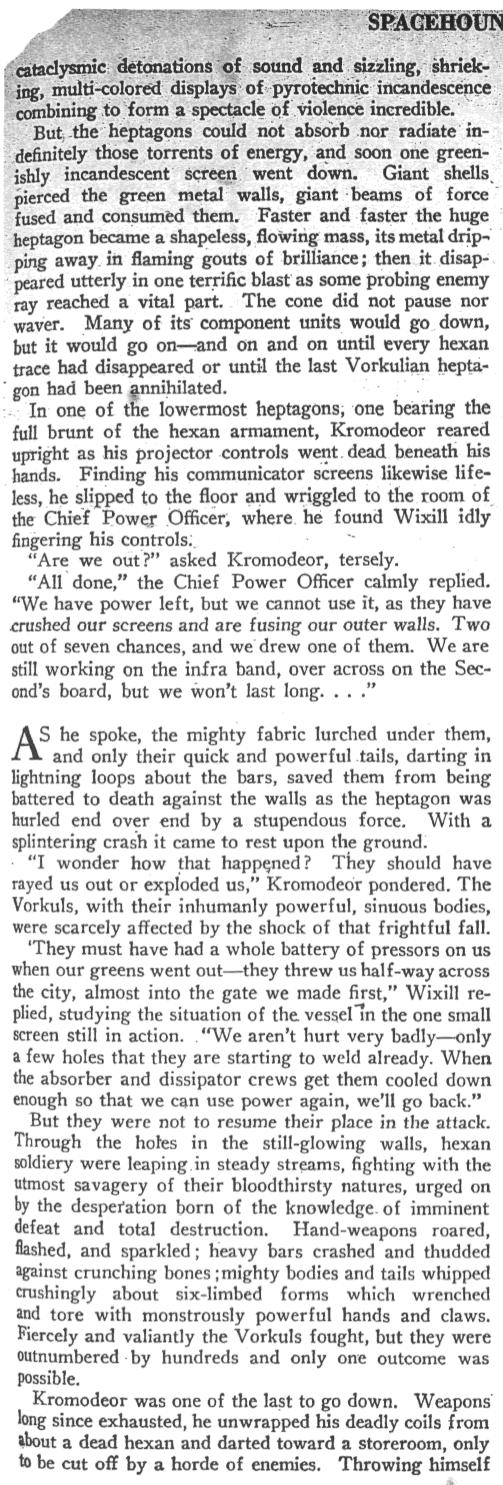 SPACEHOUN

cataclysmic detonations of sound and sizzling, shrieking, multi-colored displays of pyrotechnic incandescence combining to form a spectacle of violence incredible.

But the heptagons could not absorb nor radiate indefinitely those torrents of energy, and soon one greenishly incandescent screen went down. Giant shells pierced the green metal walls, giant beams of force fused and consumed them. Faster and faster the huge heptagon became a shapeless, flowing mass, its metal dripping away in flaming gouts of brilliance; then it disappeared utterly in one terrific blast as some probing enemy ray reached a vital part. The cone did not pause nor waver. Many of its component units would go down, but it would go on—and on and on until every hexan trace had disappeared or until the last Vorkulian heptagon had been annihilated.

In one of the lowermost heptagons, one bearing the full brunt of the hexan armament, Kromodeor reared upright as his projector controls went dead beneath his hands. Finding his communicator screens likewise lifeless, he slipped to the floor and wriggled to the room of the Chief Power Officer, where he found Wixill idly fingering his controls.

"Are we out?" asked Kromodeor, tersely.

"All done," the Chief Power Officer calmly replied. "We have power left, but we cannot use it, as they have crushed our screens and are fusing our outer walls. Two out of seven chances, and we drew one of them. We are still working on the infra band, over across on the Second's board, but we won't last long. . . ."

AS he spoke, the mighty fabric lurched under them, and only their quick and powerful tails, darting in lightning loops about the bars, saved them from being battered to death against the walls as the heptagon was hurled end over end by a stupendous force. With a splintering crash it came to rest upon the ground.

"I wonder how that happened? They should have rayed us out or exploded us," Kromodeor pondered. The Vorkuls, with their inhumanly powerful, sinuous bodies, were scarcely affected by the shock of that frightful fall.

'They must have had a whole battery of pressors on us when our greens went out—they threw us half-way across the city, almost into the gate we made first," Wixill replied, studying the situation of the vessel in the one small screen still in action. "We aren't hurt very badly—only a few holes that they are starting to weld already. When the absorber and dissipator crews get them cooled down enough so that we can use power again, we'll go back."

But they were not to resume their place in the attack. Through the holes in the still-glowing walls, hexan soldiery were leaping in steady streams, fighting with the utmost savagery of their bloodthirsty natures, urged on by the desperation born of the knowledge of imminent defeat and total destruction. Hand-weapons roared, flashed, and sparkled; heavy bars crashed and thudded against crunching bones; mighty bodies and tails whipped crushingly about six-limbed forms which wrenched and tore with monstrously powerful hands and claws. Fiercely and valiantly the Vorkuls fought, but they were outnumbered by hundreds and only one outcome was possible.

Kromodeor was one of the last to go down. Weapons long since exhausted, he unwrapped his deadly coils from about a dead hexan and darted toward a storeroom, only to be cut off by a horde of enemies. Throwing himself